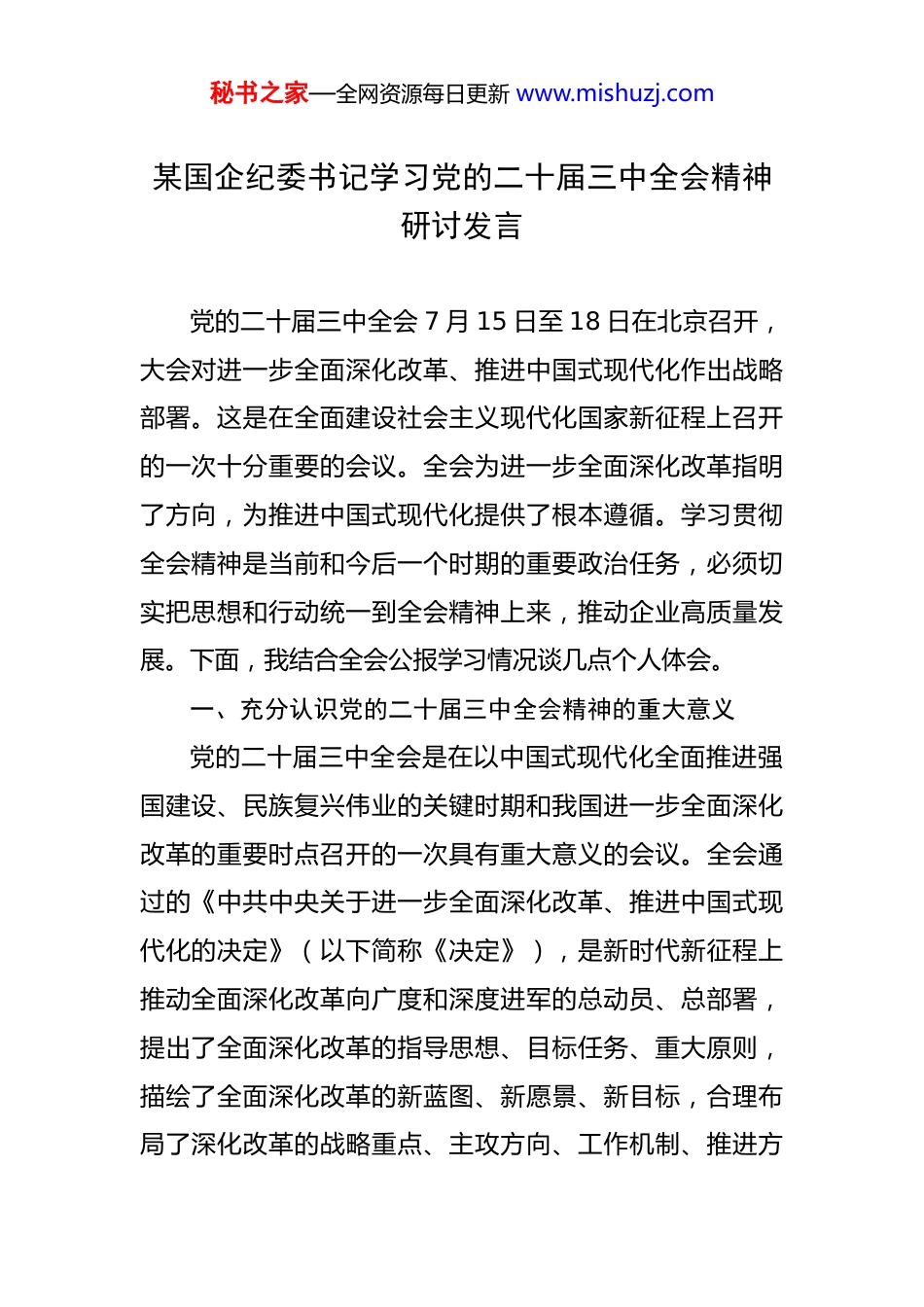 秘书之家—全网资源每日更新 www.mishuzj.com

某国企纪委书记学习党的二十届三中全会精神研讨发言

党的二十届三中全会 7 月 15 日至 18 日在北京召开，大会对进一步全面深化改革、推进中国式现代化作出战略部署。这是在全面建设社会主义现代化国家新征程上召开的一次十分重要的会议。全会为进一步全面深化改革指明了方向，为推进中国式现代化提供了根本遵循。学习贯彻全会精神是当前和今后一个时期的重要政治任务，必须切实把思想和行动统一到全会精神上来，推动企业高质量发展。下面，我结合全会公报学习情况谈几点个人体会。

一、充分认识党的二十届三中全会精神的重大意义

党的二十届三中全会是在以中国式现代化全面推进强国建设、民族复兴伟业的关键时期和我国进一步全面深化改革的重要时点召开的一次具有重大意义的会议。全会通过的《中共中央关于进一步全面深化改革、推进中国式现代化的决定》（以下简称《决定》），是新时代新征程上推动全面深化改革向广度和深度进军的总动员、总部署，提出了全面深化改革的指导思想、目标任务、重大原则，描绘了全面深化改革的新蓝图、新愿景、新目标，合理布局了深化改革的战略重点、主攻方向、工作机制、推进方